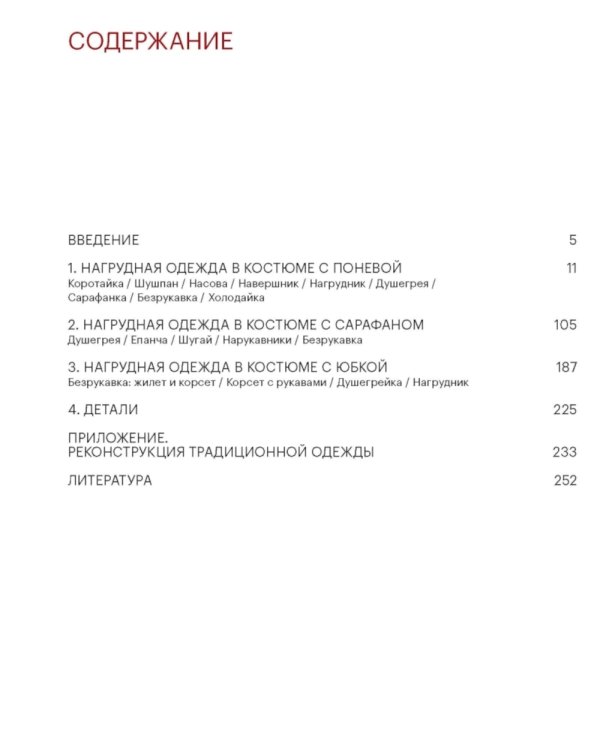 СОДЕРЖАНИЕ

ВВЕДЕНИЕ 5

1. НАГРУДНАЯ ОДЕЖДА В КОСТЮМЕ С ПОНЕВОЙ 11
Коротайка / Шушпан / Насова / Навершник / Нагрудник / Душегрея / Сарафанка / Безрукавка / Холодайка

2. НАГРУДНАЯ ОДЕЖДА В КОСТЮМЕ С САРАФАНОМ 105
Душегрея / Епанча / Шугай / Нарукавники / Безрукавка

3. НАГРУДНАЯ ОДЕЖДА В КОСТЮМЕ С ЮБКОЙ 187
Безрукавка: жилет и корсет / Корсет с рукавами / Душегрейка / Нагрудник

4. ДЕТАЛИ 225

ПРИЛОЖЕНИЕ.
РЕКОНСТРУКЦИЯ ТРАДИЦИОННОЙ ОДЕЖДЫ 233

ЛИТЕРАТУРА 252